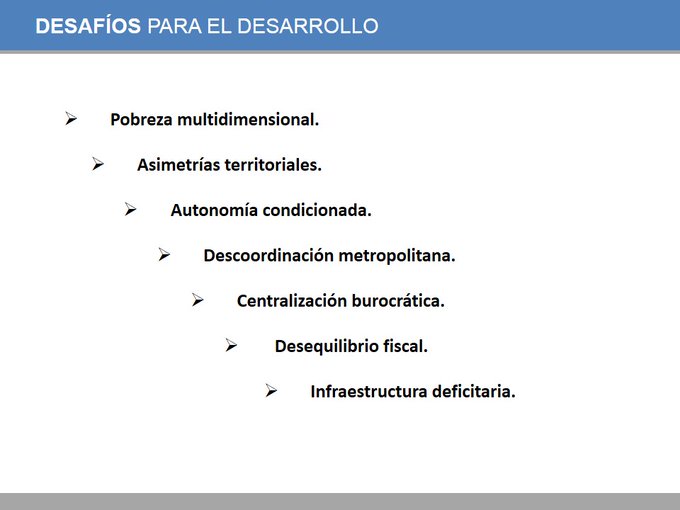 DESAFÍOS PARA EL DESARROLLO

➢ Pobreza multidimensional.

➢ Asimetrías territoriales.

➢ Autonomía condicionada.

➢ Descoordinación metropolitana.

➢ Centralización burocrática.

➢ Desequilibrio fiscal.

➢ Infraestructura deficitaria.